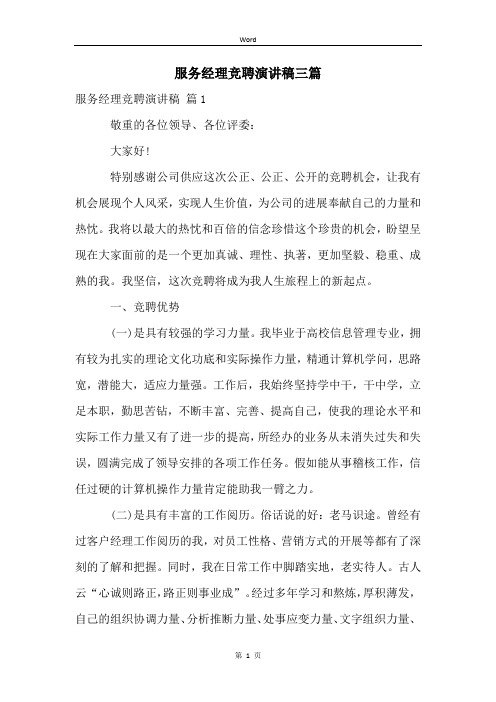 Word

服务经理竞聘演讲稿三篇

服务经理竞聘演讲稿 篇1

敬重的各位领导、各位评委：

大家好！

特别感谢公司供应这次公正、公正、公开的竞聘机会，让我有机会展现个人风采，实现人生价值，为公司的进展奉献自己的力量和热忱。我将以最大的热忱和百倍的信念珍惜这个珍贵的机会，盼望呈现在大家面前的是一个更加真诚、理性、执著，更加坚毅、稳重、成熟的我。我坚信，这次竞聘将成为我人生旅程上的新起点。

一、竞聘优势

(一)是具有较强的学习力量。我毕业于高校信息管理专业，拥有较为扎实的理论文化功底和实际操作力量，精通计算机学问，思路宽，潜能大，适应力量强。工作后，我始终坚持学中干，干中学，立足本职，勤思苦钻，不断丰富、完善、提高自己，使我的理论水平和实际工作力量又有了进一步的提高，所经办的业务从未消失过失和失误，圆满完成了领导安排的各项工作任务。假如能从事稽核工作，信任过硬的计算机操作力量肯定能助我一臂之力。

(二)是具有丰富的工作阅历。俗话说的好：老马识途。曾经有过客户经理工作阅历的我，对员工性格、营销方式的开展等都有了深刻的了解和把握。同时，我在日常工作中脚踏实地，老实待人。古人云“心诚则路正，路正则事业成”。经过多年学习和熬炼，厚积薄发，自己的组织协调力量、分析推断力量、处事应变力量、文字组织力量、

第 1 页